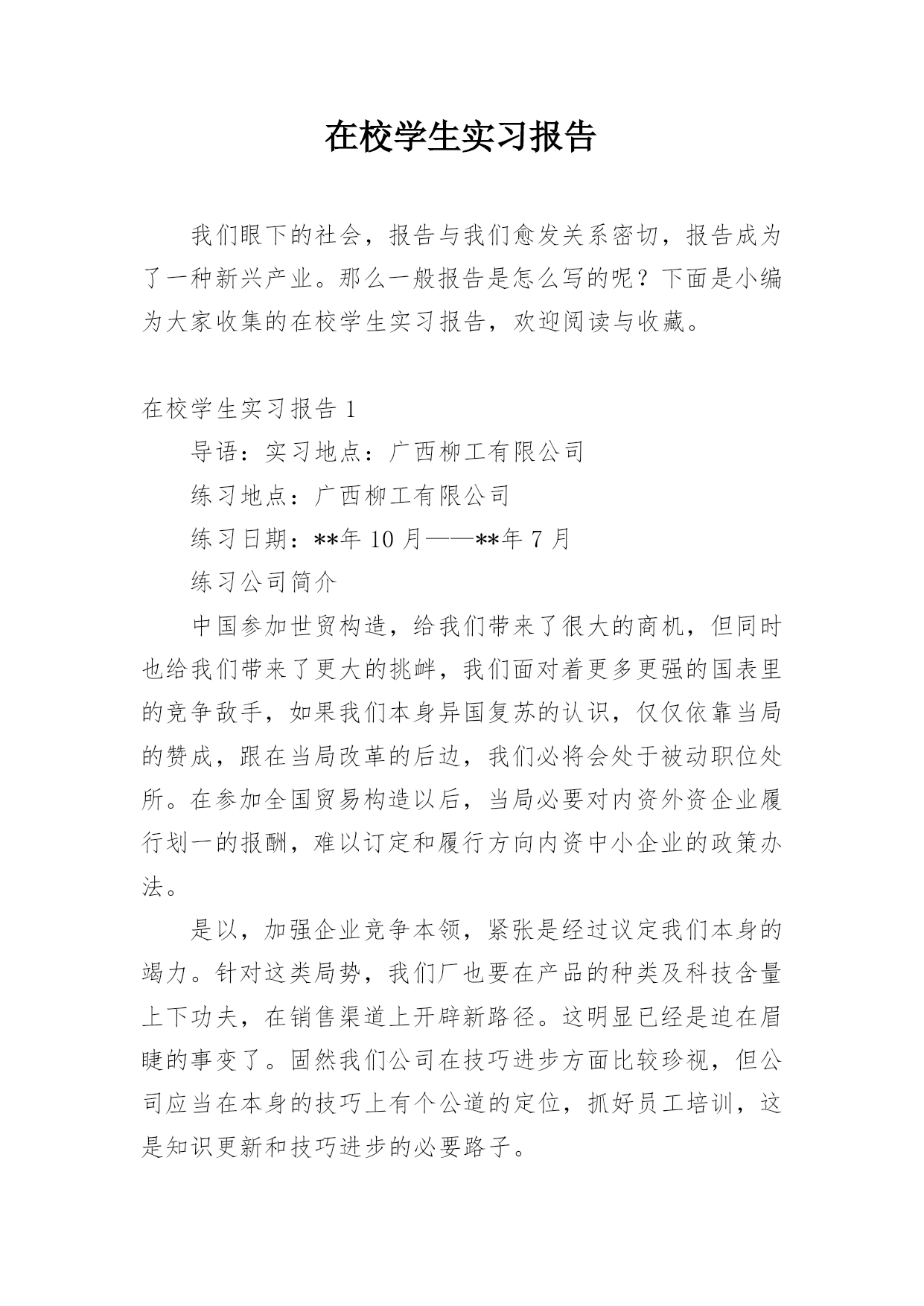 在校学生实习报告

我们眼下的社会，报告与我们愈发关系密切，报告成为了一种新兴产业。那么一般报告是怎么写的呢？下面是小编为大家收集的在校学生实习报告，欢迎阅读与收藏。

在校学生实习报告 1

导语：实习地点：广西柳工有限公司

练习地点：广西柳工有限公司

练习日期：**年 10 月——**年 7 月

练习公司简介

中国参加世贸构造，给我们带来了很大的商机，但同时也给我们带来了更大的挑衅，我们面对着更多更强的国表里的竞争敌手，如果我们本身异国复苏的认识，仅仅依靠当局的赞成，跟在当局改革的后边，我们必将会处于被动职位处所。在参加全国贸易构造以后，当局必要对内资外资企业履行划一的报酬，难以订定和履行方向内资中小企业的政策办法。

是以，加强企业竞争本领，紧张是经过议定我们本身的竭力。针对这类局势，我们厂也要在产品的种类及科技含量上下功夫，在销售渠道上开辟新路径。这明显已经是迫在眉睫的事变了。固然我们公司在技巧进步方面比较珍视，但公司应当在本身的技巧上有个公道的定位，抓好员工培训，这是知识更新和技巧进步的必要路子。